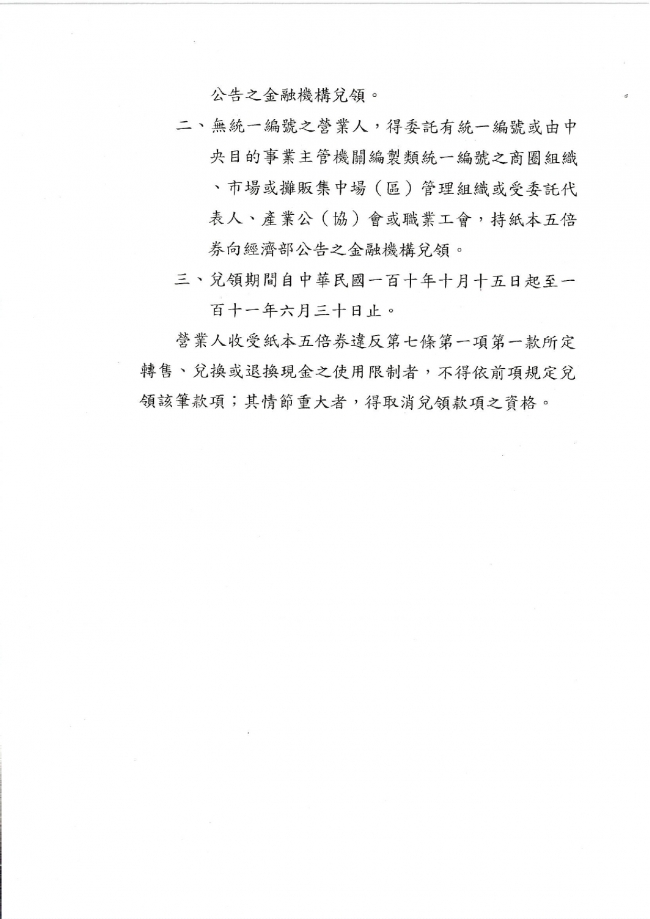 公告之金融機構兌領。

二、無統一編號之營業人，得委託有統一編號或由中央目的事業主管機關編製類統一編號之商圈組織、市場或攤販集中場（區）管理組織或受委託代表人、產業公（協）會或職業工會，持紙本五倍券向經濟部公告之金融機構兌領。

三、兌領期間自中華民國一百十年十月十五日起至一百十一年六月三十日止。

營業人收受紙本五倍券違反第七條第一項第一款所定轉售、兌換或退換現金之使用限制者，不得依前項規定兌領該筆款項；其情節重大者，得取消兌領款項之資格。